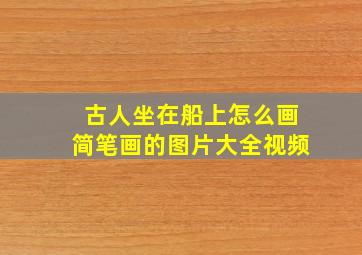 古人坐在船上怎么画
简笔画的图片大全视频